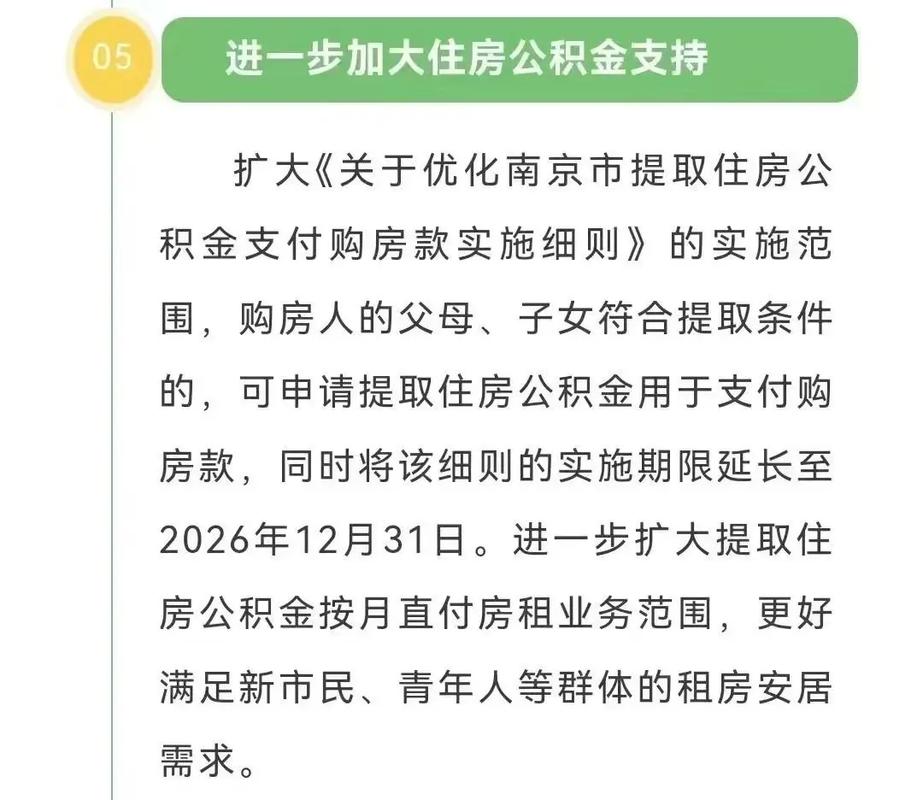 05

进一步加大住房公积金支持

扩大《关于优化南京市提取住房公积金支付购房款实施细则》的实施范围，购房人的父母、子女符合提取条件的，可申请提取住房公积金用于支付购房款，同时将该细则的实施期限延长至2026年12月31日。进一步扩大提取住房公积金按月直付房租业务范围，更好满足新市民、青年人等群体的租房安居需求。